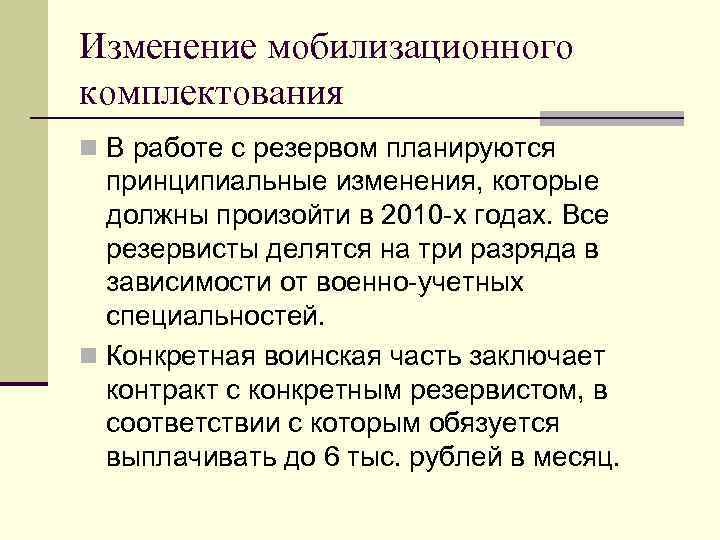 Изменение мобилизационного комплектования

• В работе с резервом планируются принципиальные изменения, которые должны произойти в 2010-х годах. Все резервисты делятся на три разряда в зависимости от военно-учетных специальностей.
• Конкретная воинская часть заключает контракт с конкретным резервистом, в соответствии с которым обязуется выплачивать до 6 тыс. рублей в месяц.